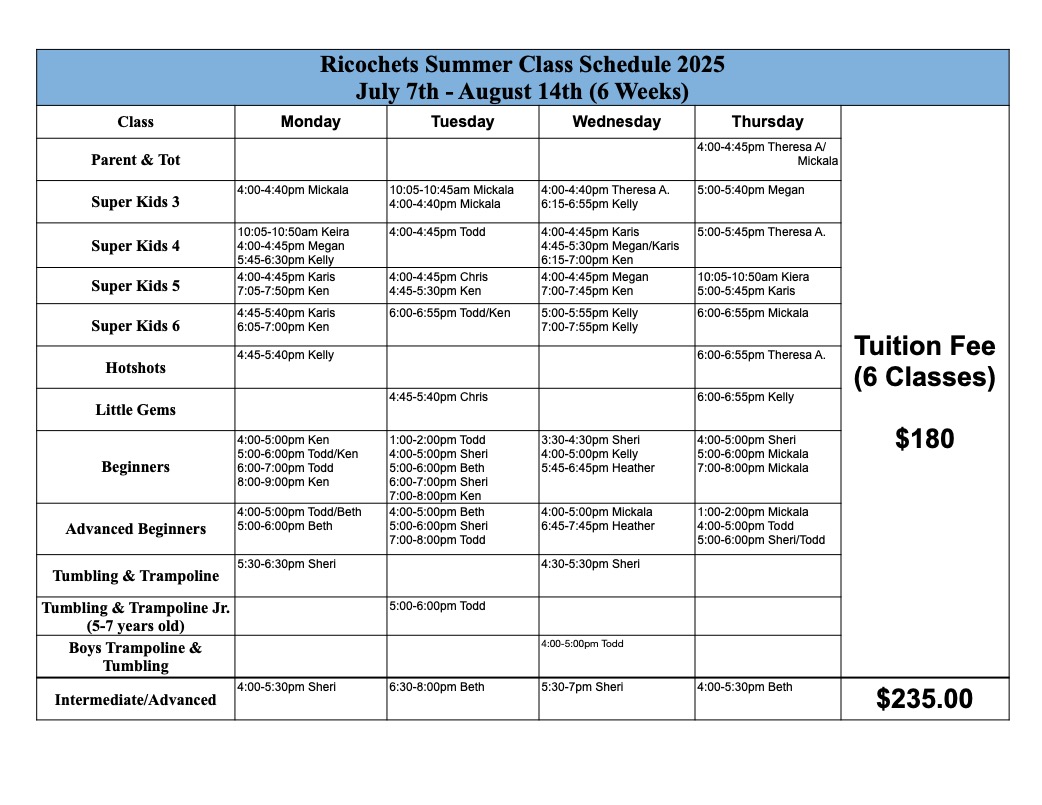 Ricochets Summer Class Schedule 2025
July 7th - August 14th (6 Weeks)

| Class | Monday | Tuesday | Wednesday | Thursday | |
|---|---|---|---|---|---|
| Parent & Tot | | | | 4:00-4:45pm Theresa A/ Mickala | Tuition Fee (6 Classes) $180 |
| Super Kids 3 | 4:00-4:40pm Mickala | 10:05-10:45am Mickala 4:00-4:40pm Mickala | 4:00-4:40pm Theresa A. 6:15-6:55pm Kelly | 5:00-5:40pm Megan | |
| Super Kids 4 | 10:05-10:50am Keira 4:00-4:45pm Megan 5:45-6:30pm Kelly | 4:00-4:45pm Todd | 4:00-4:45pm Karis 4:45-5:30pm Megan/Karis 6:15-7:00pm Ken | 5:00-5:45pm Theresa A. | |
| Super Kids 5 | 4:00-4:45pm Karis 7:05-7:50pm Ken | 4:00-4:45pm Chris 4:45-5:30pm Ken | 4:00-4:45pm Megan 7:00-7:45pm Ken | 10:05-10:50am Kiera 5:00-5:45pm Karis | |
| Super Kids 6 | 4:45-5:40pm Karis 6:05-7:00pm Ken | 6:00-6:55pm Todd/Ken | 5:00-5:55pm Kelly 7:00-7:55pm Kelly | 6:00-6:55pm Mickala | |
| Hotshots | 4:45-5:40pm Kelly | | | 6:00-6:55pm Theresa A. | |
| Little Gems | | 4:45-5:40pm Chris | | 6:00-6:55pm Kelly | |
| Beginners | 4:00-5:00pm Ken 5:00-6:00pm Todd/Ken 6:00-7:00pm Todd 8:00-9:00pm Ken | 1:00-2:00pm Todd 4:00-5:00pm Sheri 5:00-6:00pm Beth 6:00-7:00pm Sheri 7:00-8:00pm Ken | 3:30-4:30pm Sheri 4:00-5:00pm Kelly 5:45-6:45pm Heather | 4:00-5:00pm Sheri 5:00-6:00pm Mickala 7:00-8:00pm Mickala | |
| Advanced Beginners | 4:00-5:00pm Todd/Beth 5:00-6:00pm Beth | 4:00-5:00pm Beth 5:00-6:00pm Sheri 7:00-8:00pm Todd | 4:00-5:00pm Mickala 6:45-7:45pm Heather | 1:00-2:00pm Mickala 4:00-5:00pm Todd 5:00-6:00pm Sheri/Todd | |
| Tumbling & Trampoline | 5:30-6:30pm Sheri | | 4:30-5:30pm Sheri | | |
| Tumbling & Trampoline Jr. (5-7 years old) | | 5:00-6:00pm Todd | | | |
| Boys Trampoline & Tumbling | | | 4:00-5:00pm Todd | | |
| Intermediate/Advanced | 4:00-5:30pm Sheri | 6:30-8:00pm Beth | 5:30-7pm Sheri | 4:00-5:30pm Beth | $235.00 |